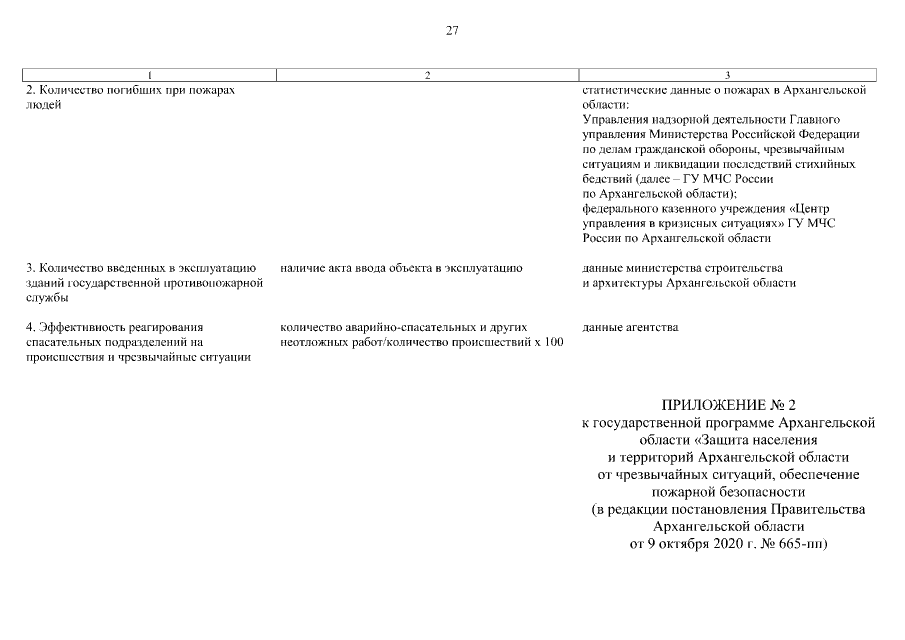 27

| 1 | 2 | 3 |
|---|---|---|
| 2. Количество погибших при пожарах людей | | статистические данные о пожарах в Архангельской области: Управления надзорной деятельности Главного управления Министерства Российской Федерации по делам гражданской обороны, чрезвычайным ситуациям и ликвидации последствий стихийных бедствий (далее – ГУ МЧС России по Архангельской области); федерального казенного учреждения «Центр управления в кризисных ситуациях» ГУ МЧС России по Архангельской области |
| 3. Количество введенных в эксплуатацию зданий государственной противопожарной службы | наличие акта ввода объекта в эксплуатацию | данные министерства строительства и архитектуры Архангельской области |
| 4. Эффективность реагирования спасательных подразделений на происшествия и чрезвычайные ситуации | количество аварийно-спасательных и других неотложных работ/количество происшествий х 100 | данные агентства |

ПРИЛОЖЕНИЕ № 2
к государственной программе Архангельской области «Защита населения и территорий Архангельской области от чрезвычайных ситуаций, обеспечение пожарной безопасности
(в редакции постановления Правительства Архангельской области
от 9 октября 2020 г. № 665-пп)